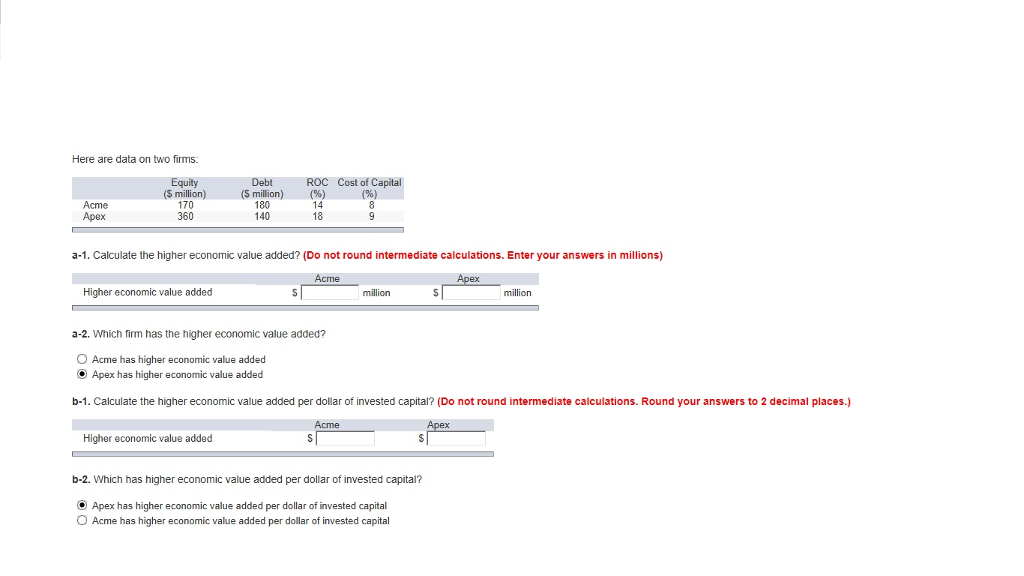 Here are data on two firms:

| | Equity ($ million) | Debt ($ million) | ROC (%) | Cost of Capital (%) |
|---|---|---|---|---|
| Acme | 170 | 180 | 14 | 8 |
| Apex | 360 | 140 | 18 | 9 |

a-1. Calculate the higher economic value added? (Do not round intermediate calculations. Enter your answers in millions)

| | Acme | Apex |
|---|---|---|
| Higher economic value added | $ million | $ million |

a-2. Which firm has the higher economic value added?

Acme has higher economic value added
Apex has higher economic value added

b-1. Calculate the higher economic value added per dollar of invested capital? (Do not round intermediate calculations. Round your answers to 2 decimal places.)

| | Acme | Apex |
|---|---|---|
| Higher economic value added | $ | $ |

b-2. Which has higher economic value added per dollar of invested capital?

Apex has higher economic value added per dollar of invested capital
Acme has higher economic value added per dollar of invested capital